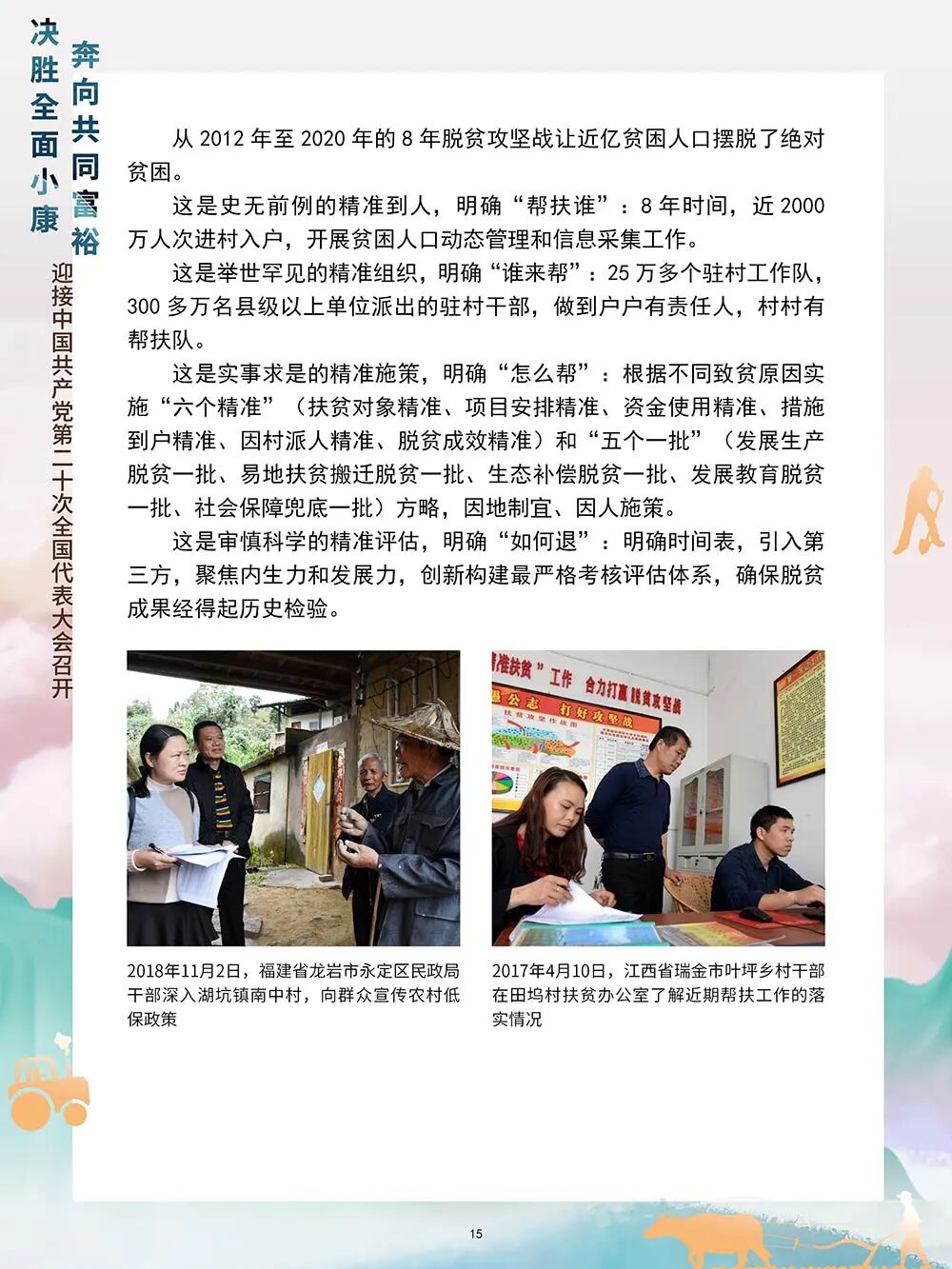 决胜全面小康

奔向共同富裕

迎接中国共产党第二十次全国代表大会召开

从2012年至2020年的8年脱贫攻坚战让近亿贫困人口摆脱了绝对贫困。

这是史无前例的精准到人，明确“帮扶谁”：8年时间，近2000万人次进村入户，开展贫困人口动态管理和信息采集工作。

这是举世罕见的精准组织，明确“谁来帮”：25万多个驻村工作队，300多万名县级以上单位派出的驻村干部，做到户户有责任人，村村有帮扶队。

这是实事求是的精准施策，明确“怎么帮”：根据不同致贫原因实施“六个精准”（扶贫对象精准、项目安排精准、资金使用精准、措施到户精准、因村派人精准、脱贫成效精准）和“五个一批”（发展生产脱贫一批、易地扶贫搬迁脱贫一批、生态补偿脱贫一批、发展教育脱贫一批、社会保障兜底一批）方略，因地制宜、因人施策。

这是审慎科学的精准评估，明确“如何退”：明确时间表，引入第三方，聚焦内生力和发展力，创新构建最严格考核评估体系，确保脱贫成果经得起历史检验。

2018年11月2日，福建省龙岩市永定区民政局干部深入湖坑镇南中村，向群众宣传农村低保政策

2017年4月10日，江西省瑞金市叶坪乡村干部在田坞村扶贫办公室了解近期帮扶工作的落实情况

15